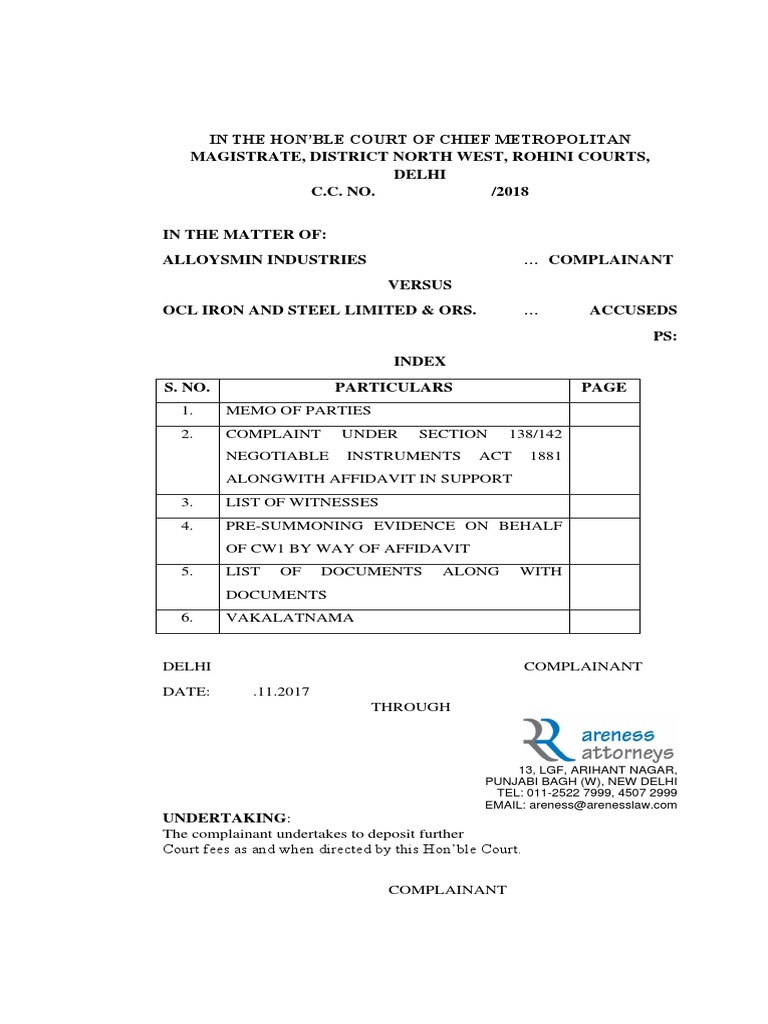 IN THE HON'BLE COURT OF CHIEF METROPOLITAN MAGISTRATE, DISTRICT NORTH WEST, ROHINI COURTS, DELHI

C.C. NO. /2018

IN THE MATTER OF:

ALLOYSMIN INDUSTRIES … COMPLAINANT

VERSUS

OCL IRON AND STEEL LIMITED & ORS. … ACCUSEDS

PS:

INDEX

| S. NO. | PARTICULARS | PAGE |
|---|---|---|
| 1. | MEMO OF PARTIES | |
| 2. | COMPLAINT UNDER SECTION 138/142 NEGOTIABLE INSTRUMENTS ACT 1881 ALONGWITH AFFIDAVIT IN SUPPORT | |
| 3. | LIST OF WITNESSES | |
| 4. | PRE-SUMMONING EVIDENCE ON BEHALF OF CW1 BY WAY OF AFFIDAVIT | |
| 5. | LIST OF DOCUMENTS ALONG WITH DOCUMENTS | |
| 6. | VAKALATNAMA | |

DELHI COMPLAINANT

DATE: .11.2017

THROUGH

areness attorneys

13, LGF, ARIHANT NAGAR, PUNJABI BAGH (W), NEW DELHI
TEL: 011-2522 7999, 4507 2999
EMAIL: areness@arenesslaw.com

UNDERTAKING:
The complainant undertakes to deposit further Court fees as and when directed by this Hon'ble Court.

COMPLAINANT